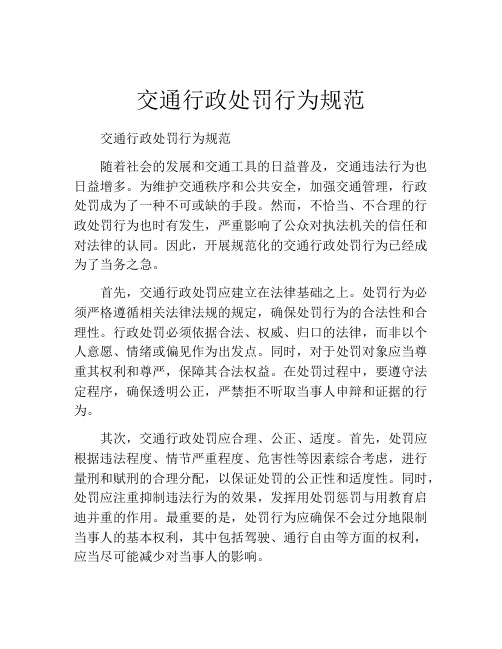 交通行政处罚行为规范

交通行政处罚行为规范

随着社会的发展和交通工具的日益普及，交通违法行为也日益增多。为维护交通秩序和公共安全，加强交通管理，行政处罚成为了一种不可或缺的手段。然而，不恰当、不合理的行政处罚行为也时有发生，严重影响了公众对执法机关的信任和对法律的认同。因此，开展规范化的交通行政处罚行为已经成为了当务之急。

首先，交通行政处罚应建立在法律基础之上。处罚行为必须严格遵循相关法律法规的规定，确保处罚行为的合法性和合理性。行政处罚必须依据合法、权威、归口的法律，而非以个人意愿、情绪或偏见作为出发点。同时，对于处罚对象应当尊重其权利和尊严，保障其合法权益。在处罚过程中，要遵守法定程序，确保透明公正，严禁拒不听取当事人申辩和证据的行为。

其次，交通行政处罚应合理、公正、适度。首先，处罚应根据违法程度、情节严重程度、危害性等因素综合考虑，进行量刑和赋刑的合理分配，以保证处罚的公正性和适度性。同时，处罚应注重抑制违法行为的效果，发挥用处罚惩罚与用教育启迪并重的作用。最重要的是，处罚行为应确保不会过分地限制当事人的基本权利，其中包括驾驶、通行自由等方面的权利，应当尽可能减少对当事人的影响。